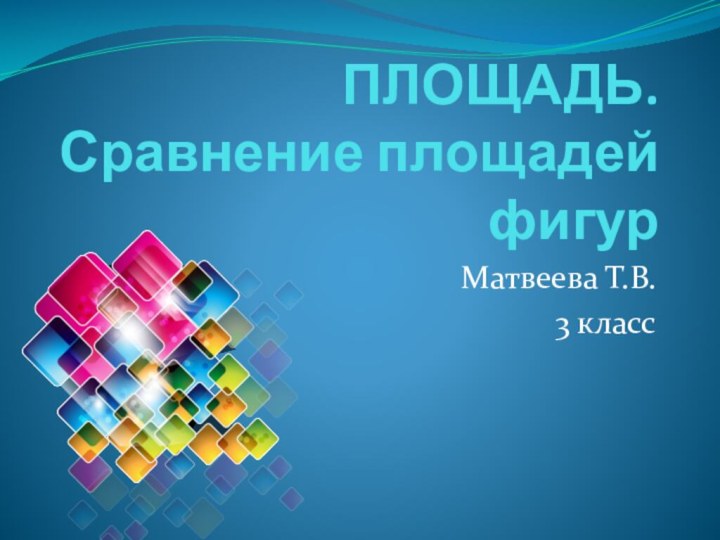 ПЛОЩАДЬ. Сравнение площадей фигур

Матвеева Т.В.

3 класс